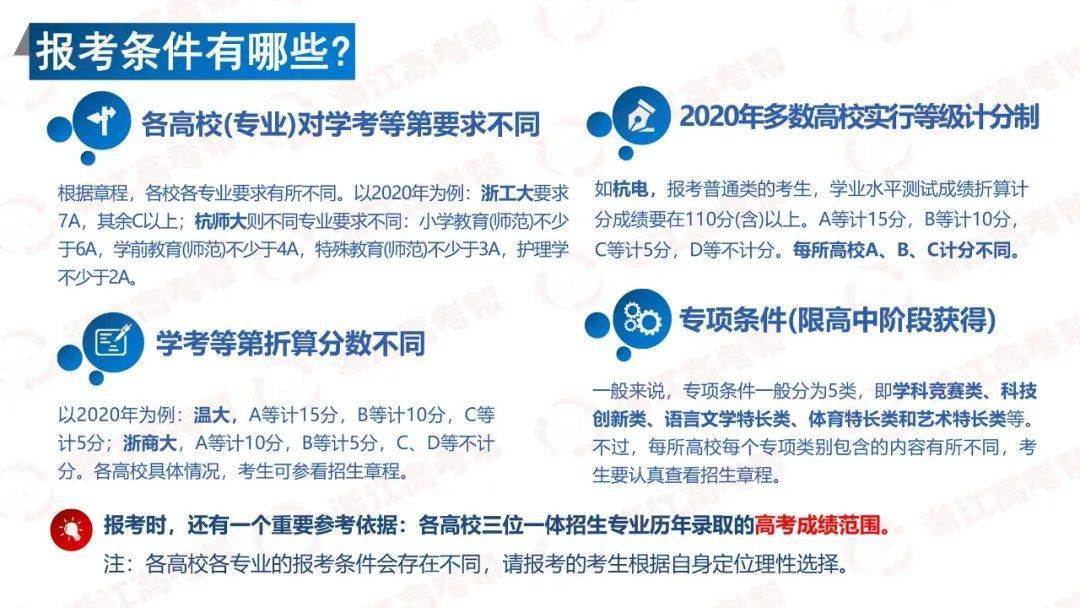 报考条件有哪些?

各高校(专业)对学考等第要求不同

根据章程，各校各专业要求有所不同。以2020年为例：浙工大要求7A，其余C以上；杭师大则不同专业要求不同：小学教育(师范)不少于6A，学前教育(师范)不少于4A，特殊教育(师范)不少于3A，护理学不少于2A。

学考等第折算分数不同

以2020年为例：温大，A等计15分，B等计10分，C等计5分；浙商大，A等计10分，B等计5分，C、D等不计分。各高校具体情况，考生可参看招生章程。

2020年多数高校实行等级计分制

如杭电，报考普通类的考生，学业水平测试成绩折算计分成绩要在110分(含)以上。A等计15分，B等计10分，C等计5分，D等不计分。每所高校A、B、C计分不同。

专项条件(限高中阶段获得)

一般来说，专项条件一般分为5类，即学科竞赛类、科技创新类、语言文学特长类、体育特长类和艺术特长类等。不过，每所高校每个专项类别包含的内容有所不同，考生要认真查看招生章程。

报考时，还有一个重要参考依据：各高校三位一体招生专业历年录取的高考成绩范围。

注：各高校各专业的报考条件会存在不同，请报考的考生根据自身定位理性选择。

浙江高考帮